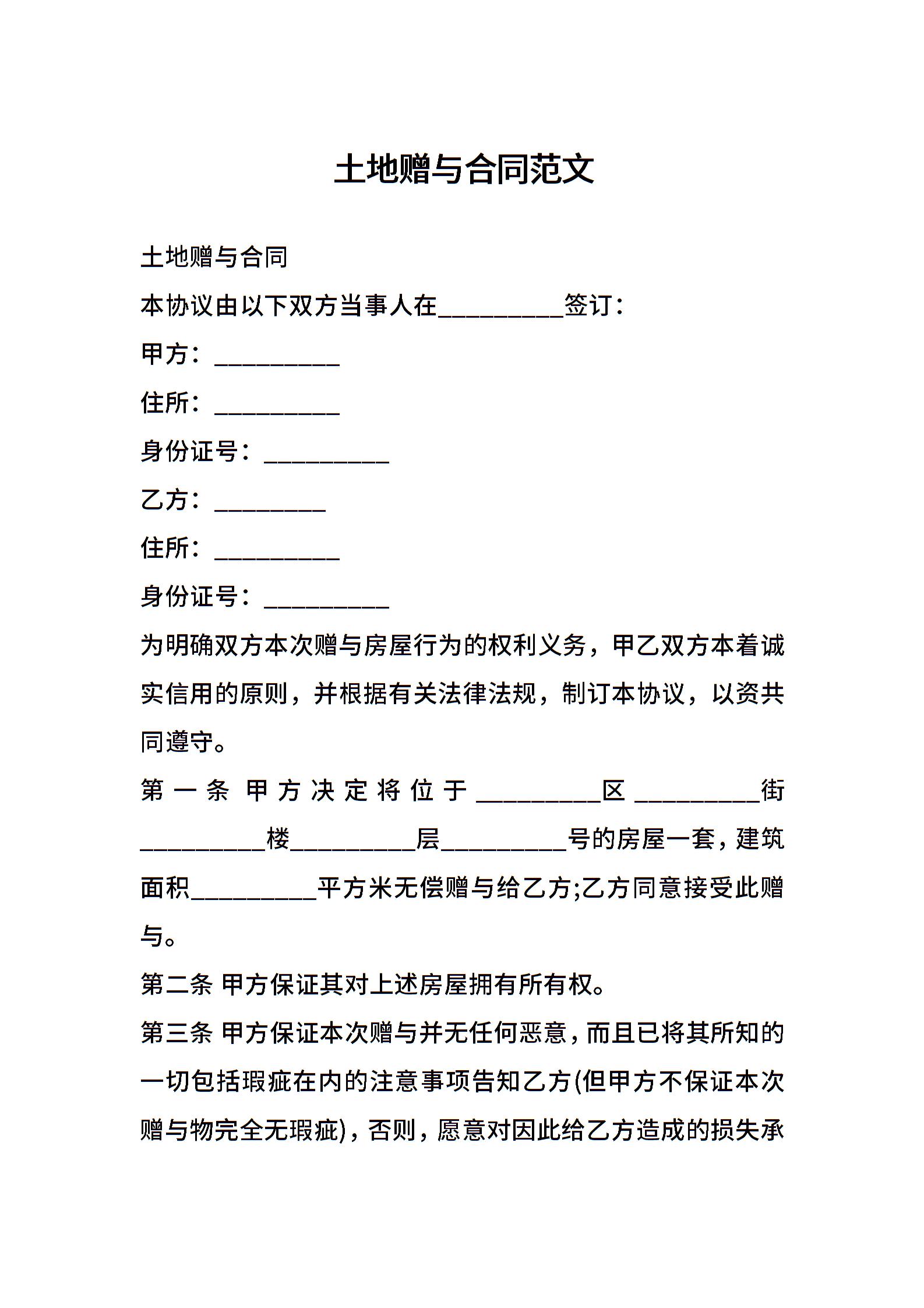 土地赠与合同范文

土地赠与合同

本协议由以下双方当事人在__________签订：

甲方：__________

住所：__________

身份证号：__________

乙方：_________

住所：__________

身份证号：__________

为明确双方本次赠与房屋行为的权利义务，甲乙双方本着诚实信用的原则，并根据有关法律法规，制订本协议，以资共同遵守。

第一条 甲方决定将位于__________区__________街__________楼__________层__________号的房屋一套，建筑面积__________平方米无偿赠与给乙方;乙方同意接受此赠与。

第二条 甲方保证其对上述房屋拥有所有权。

第三条 甲方保证本次赠与并无任何恶意，而且已将其所知的一切包括瑕疵在内的注意事项告知乙方(但甲方不保证本次赠与物完全无瑕疵)，否则，愿意对因此给乙方造成的损失承